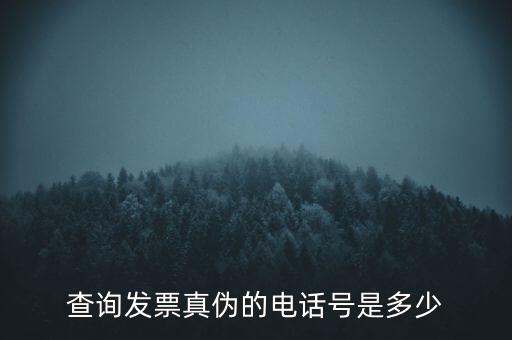 查询发票真伪的电话号是多少